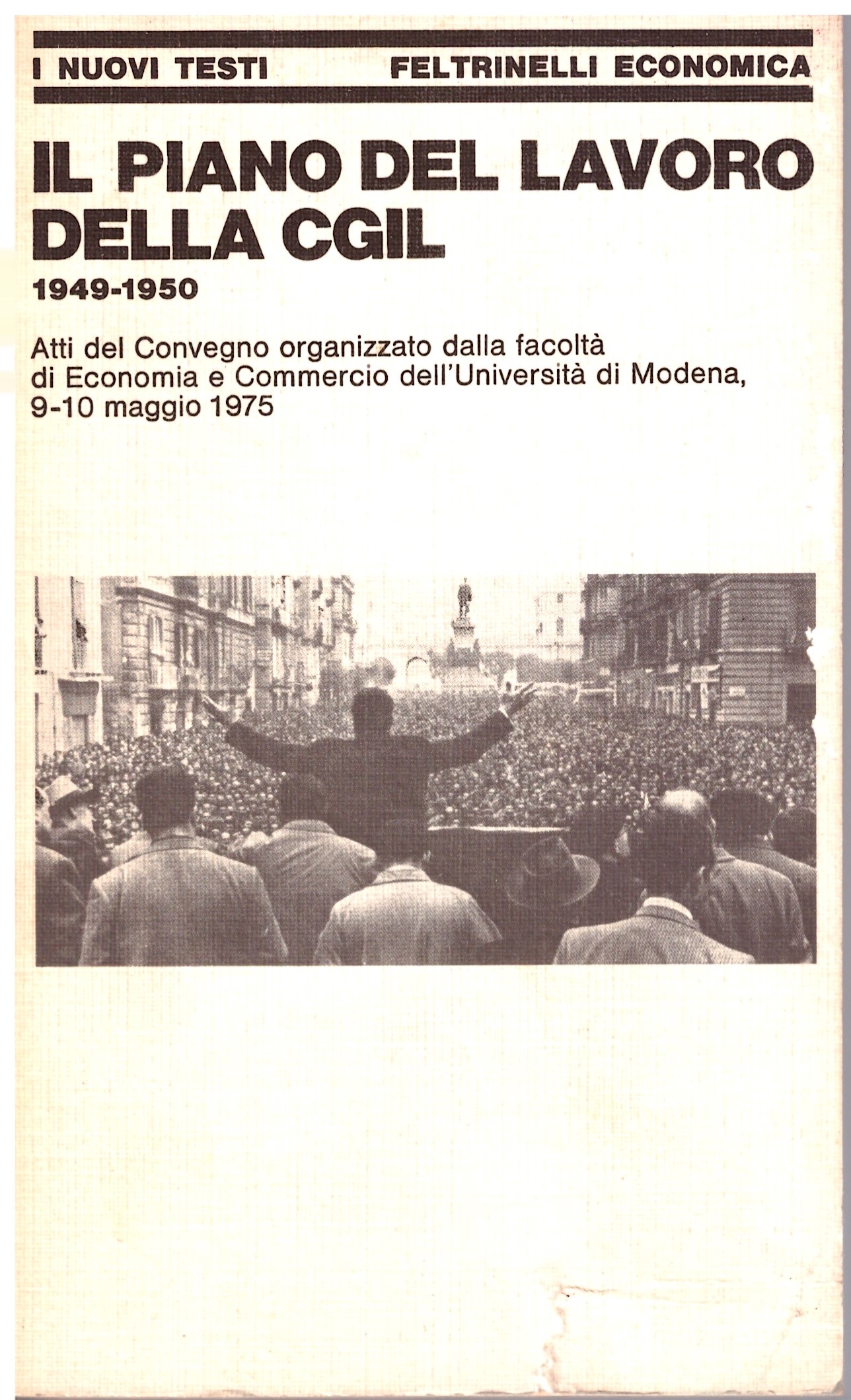 I NUOVI TESTI FELTRINELLI ECONOMICA

IL PIANO DEL LAVORO DELLA CGIL

1949-1950

Atti del Convegno organizzato dalla facoltà di Economia e Commercio dell'Università di Modena, 9-10 maggio 1975